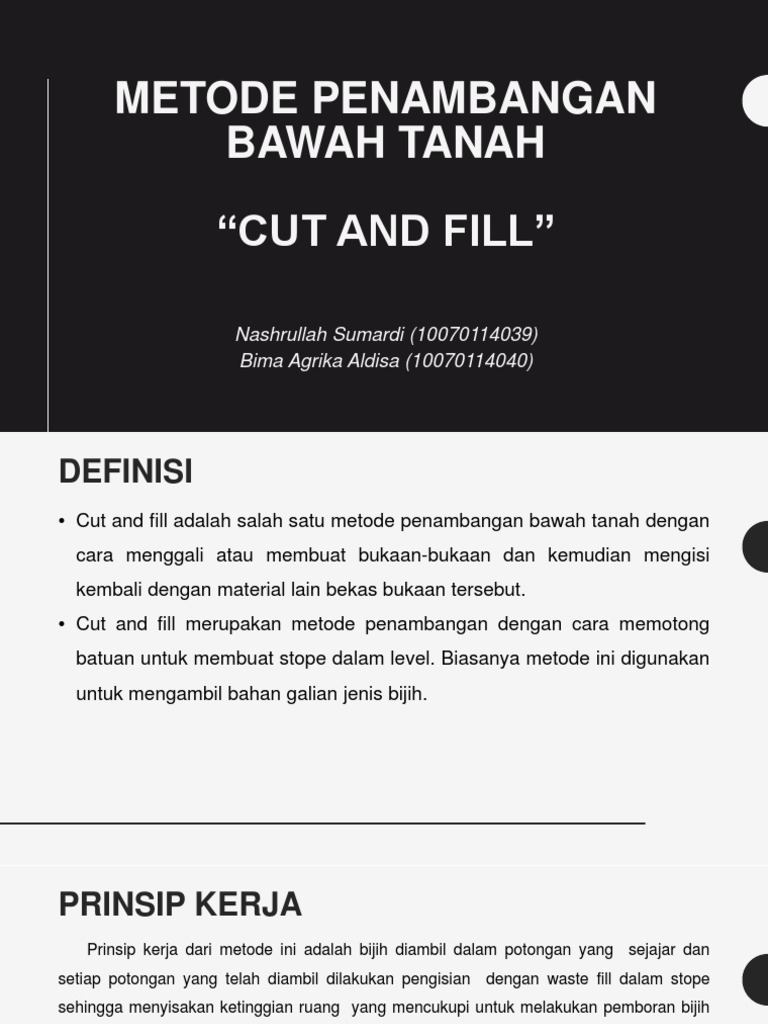 METODE PENAMBANGAN BAWAH TANAH

“CUT AND FILL”

Nashrullah Sumardi (10070114039)
Bima Agrika Aldisa (10070114040)

DEFINISI

• Cut and fill adalah salah satu metode penambangan bawah tanah dengan cara menggali atau membuat bukaan-bukaan dan kemudian mengisi kembali dengan material lain bekas bukaan tersebut.
• Cut and fill merupakan metode penambangan dengan cara memotong batuan untuk membuat stope dalam level. Biasanya metode ini digunakan untuk mengambil bahan galian jenis bijih.

PRINSIP KERJA

Prinsip kerja dari metode ini adalah bijih diambil dalam potongan yang sejajar dan setiap potongan yang telah diambil dilakukan pengisian dengan waste fill dalam stope sehingga menyisakan ketinggian ruang yang mencukupi untuk melakukan pemboran bijih